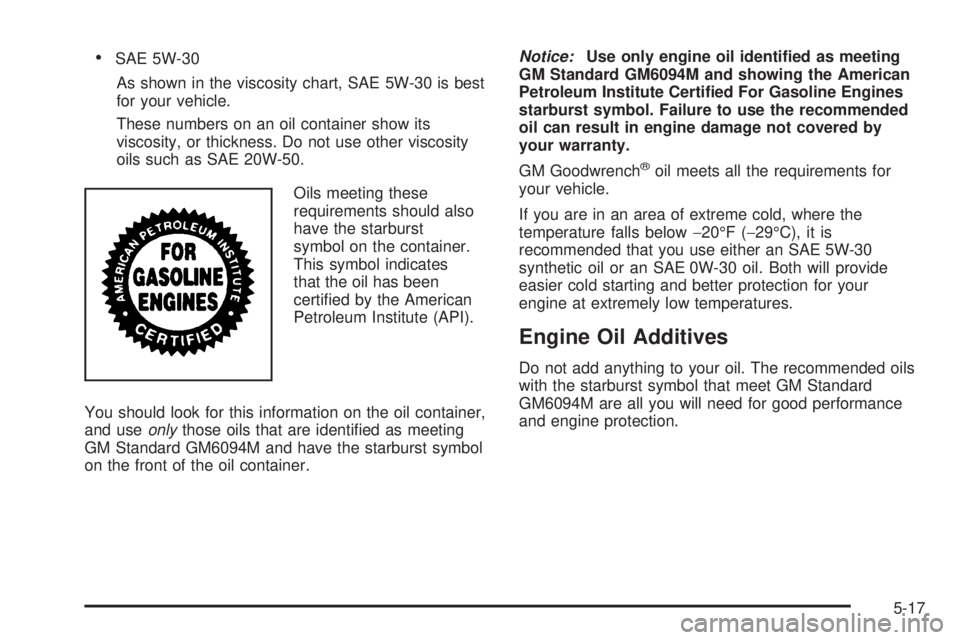 • SAE 5W-30

As shown in the viscosity chart, SAE 5W-30 is best for your vehicle.

These numbers on an oil container show its viscosity, or thickness. Do not use other viscosity oils such as SAE 20W-50.

AMERICAN PETROLEUM INSTITUTE FOR GASOLINE ENGINES CERTIFIED

Oils meeting these requirements should also have the starburst symbol on the container. This symbol indicates that the oil has been certified by the American Petroleum Institute (API).

You should look for this information on the oil container, and use only those oils that are identified as meeting GM Standard GM6094M and have the starburst symbol on the front of the oil container.

Notice: Use only engine oil identified as meeting GM Standard GM6094M and showing the American Petroleum Institute Certified For Gasoline Engines starburst symbol. Failure to use the recommended oil can result in engine damage not covered by your warranty.

GM Goodwrench® oil meets all the requirements for your vehicle.

If you are in an area of extreme cold, where the temperature falls below −20°F (−29°C), it is recommended that you use either an SAE 5W-30 synthetic oil or an SAE 0W-30 oil. Both will provide easier cold starting and better protection for your engine at extremely low temperatures.

Engine Oil Additives

Do not add anything to your oil. The recommended oils with the starburst symbol that meet GM Standard GM6094M are all you will need for good performance and engine protection.

5-17

carmanualsonline.info